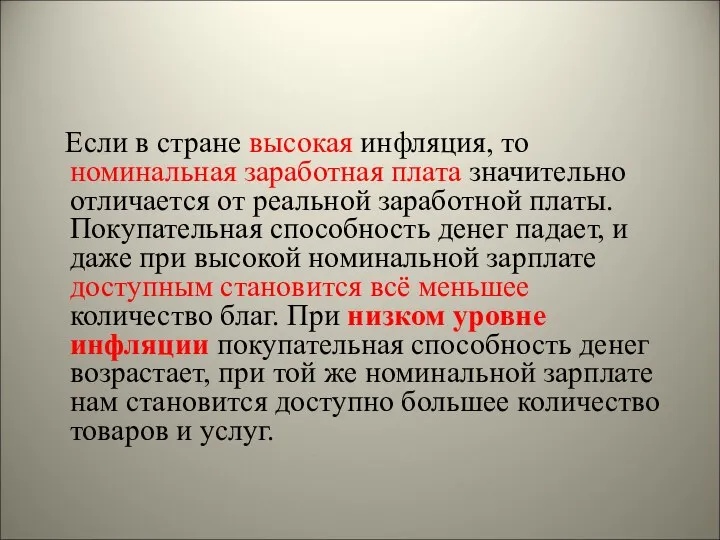 Если в стране высокая инфляция, то номинальная заработная плата значительно отличается от реальной заработной платы. Покупательная способность денег падает, и даже при высокой номинальной зарплате доступным становится всё меньшее количество благ. При низком уровне инфляции покупательная способность денег возрастает, при той же номинальной зарплате нам становится доступно большее количество товаров и услуг.